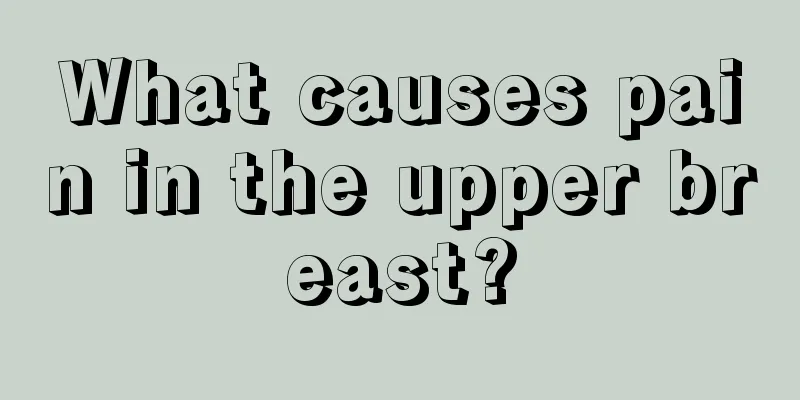 What causes pain in the upper breast?